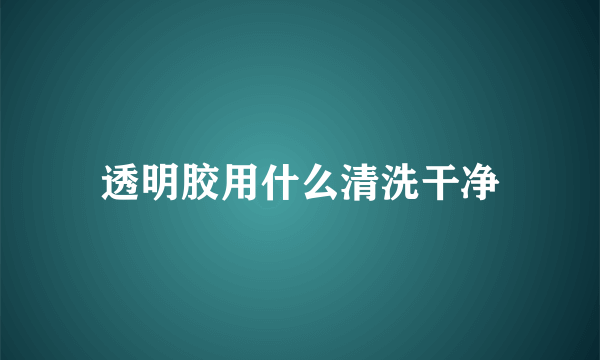 透明胶用什么清洗干净